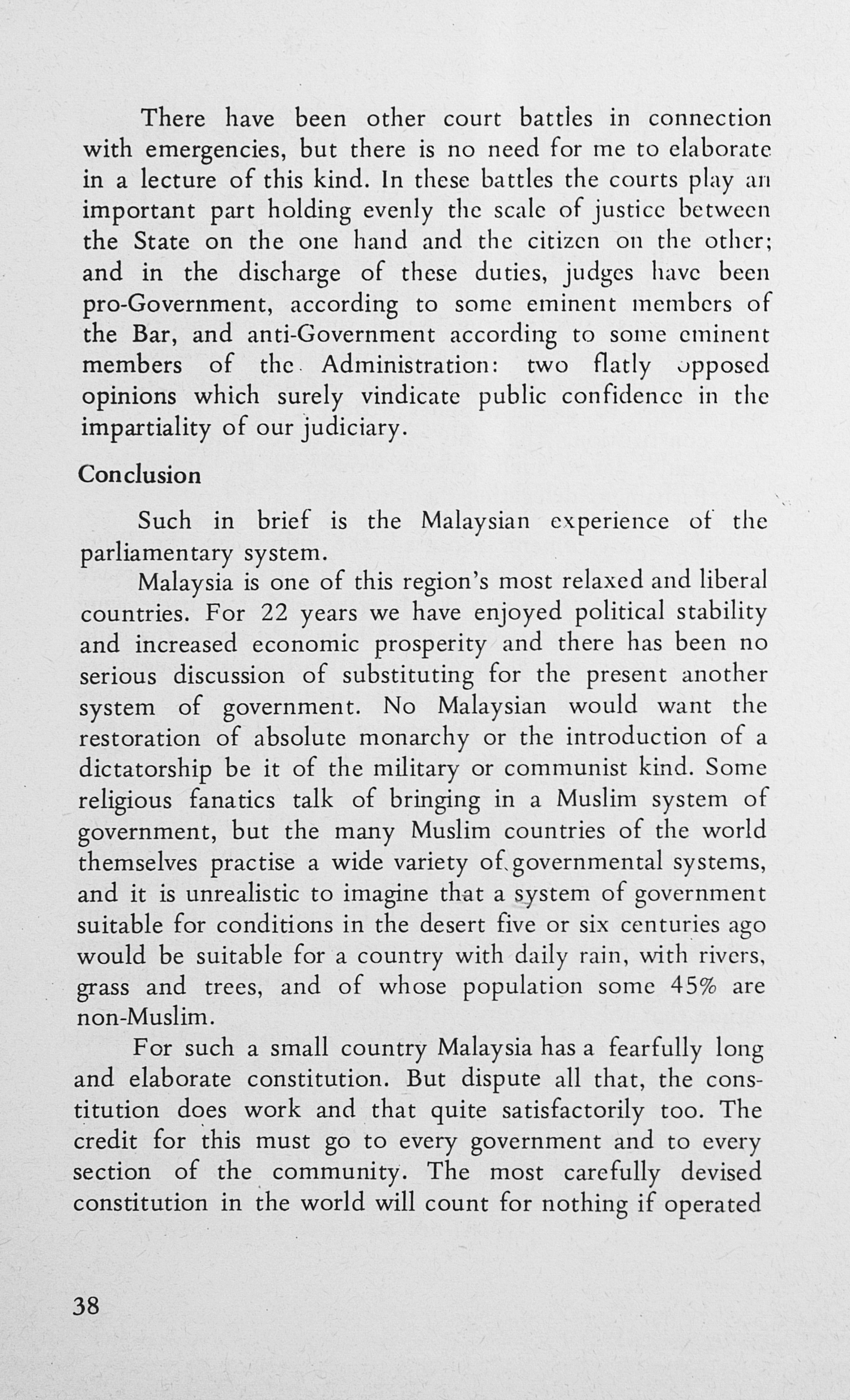 There have been other court battles in connection with emergencies, but there is no need for me to elaborate in a lecture of this kind. In these battles the courts play an important part holding evenly the scale of justice between the State on the one hand and the citizen on the other; and in the discharge of these duties, judges have been pro-Government, according to some eminent members of the Bar, and anti-Government according to some eminent members of the Administration: two flatly opposed opinions which surely vindicate public confidence in the impartiality of our judiciary.

Conclusion

Such in brief is the Malaysian experience of the parliamentary system.

Malaysia is one of this region's most relaxed and liberal countries. For 22 years we have enjoyed political stability and increased economic prosperity and there has been no serious discussion of substituting for the present another system of government. No Malaysian would want the restoration of absolute monarchy or the introduction of a dictatorship be it of the military or communist kind. Some religious fanatics talk of bringing in a Muslim system of government, but the many Muslim countries of the world themselves practise a wide variety of governmental systems, and it is unrealistic to imagine that a system of government suitable for conditions in the desert five or six centuries ago would be suitable for a country with daily rain, with rivers, grass and trees, and of whose population some 45% are non-Muslim.

For such a small country Malaysia has a fearfully long and elaborate constitution. But dispute all that, the constitution does work and that quite satisfactorily too. The credit for this must go to every government and to every section of the community. The most carefully devised constitution in the world will count for nothing if operated

38